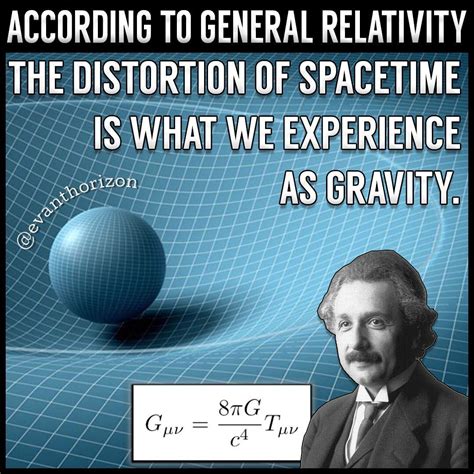 ACCORDING TO GENERAL RELATIVITY THE DISTORTION OF SPACETIME IS WHAT WE EXPERIENCE AS GRAVITY.

@evanthorizon

$G_{\mu\nu} = \frac{8\pi G}{c^4} T_{\mu\nu}$